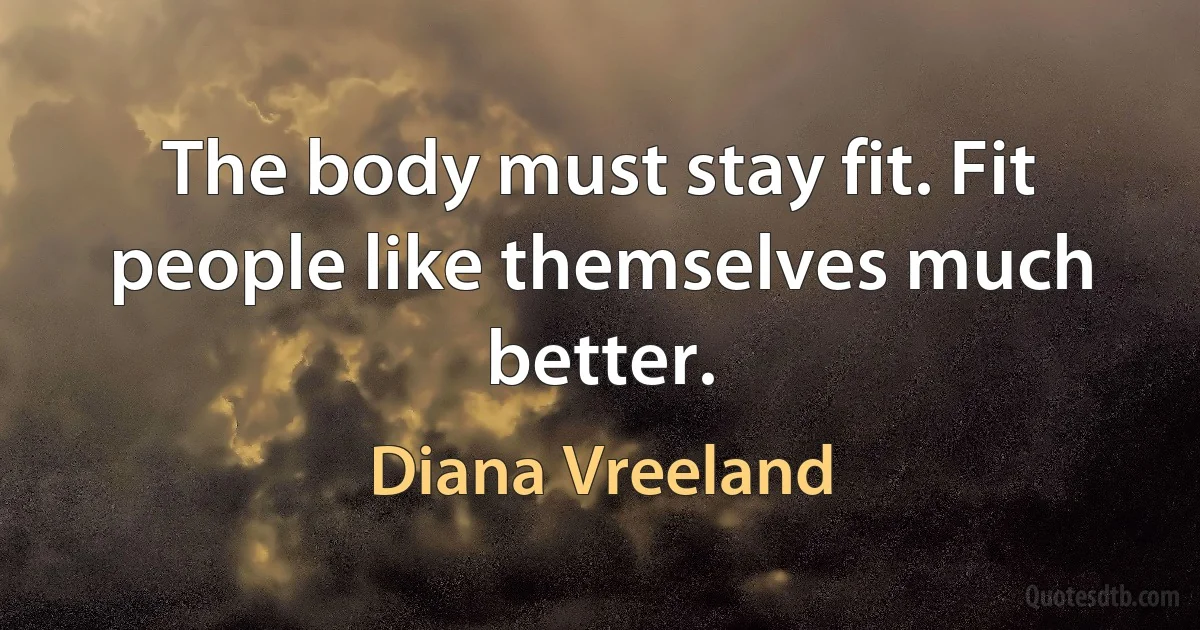 The body must stay fit. Fit people like themselves much better.

Diana Vreeland

Quotesdtb.com